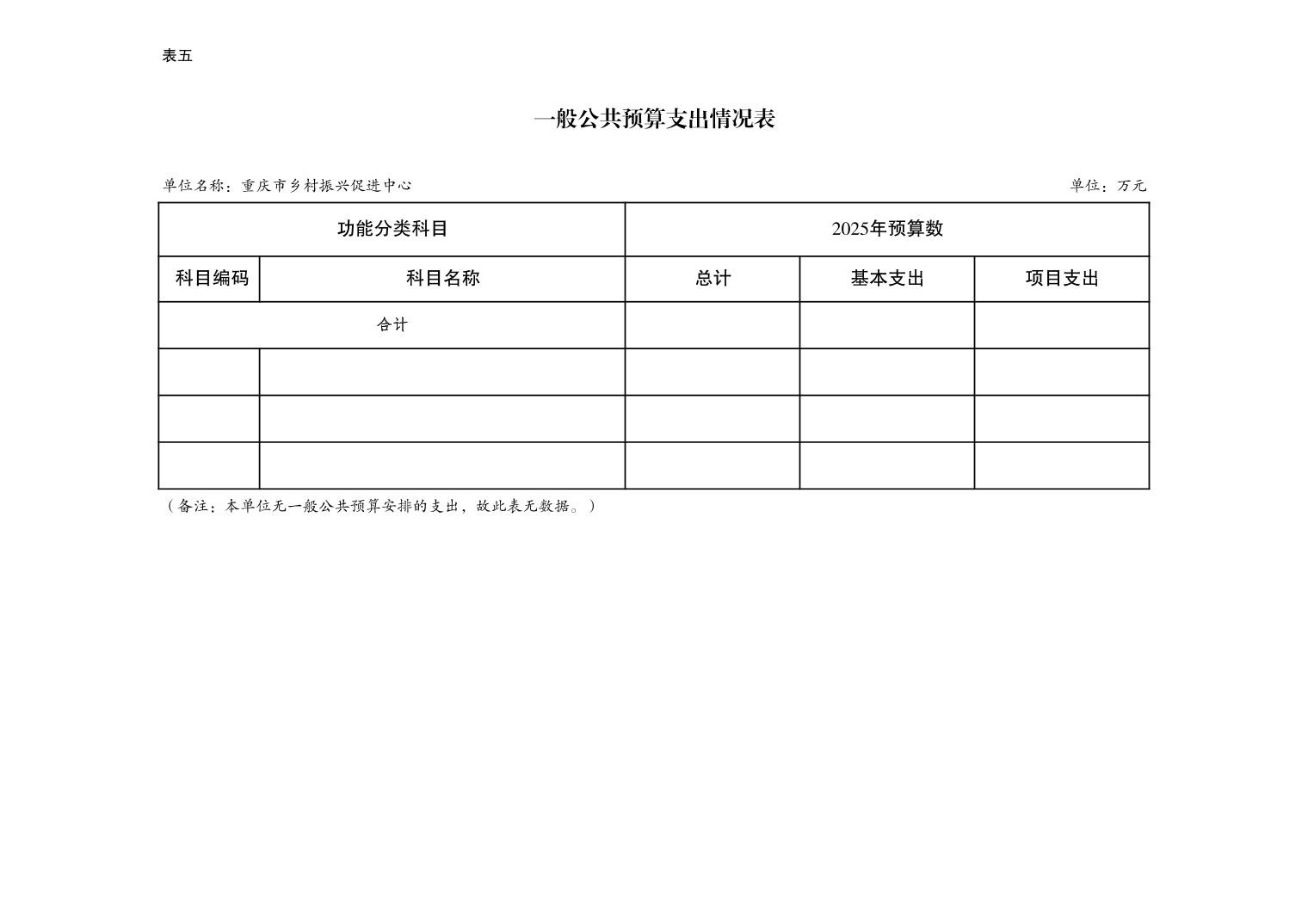 表五

一般公共预算支出情况表

单位名称：重庆市乡村振兴促进中心

单位：万元

| 功能分类科目 | | 2025年预算数 | | |
|---|---|---|---|---|
| 科目编码 | 科目名称 | 总计 | 基本支出 | 项目支出 |
| 合计 | | | | |
| | | | | |
| | | | | |
| | | | | |

（备注：本单位无一般公共预算安排的支出，故此表无数据。）